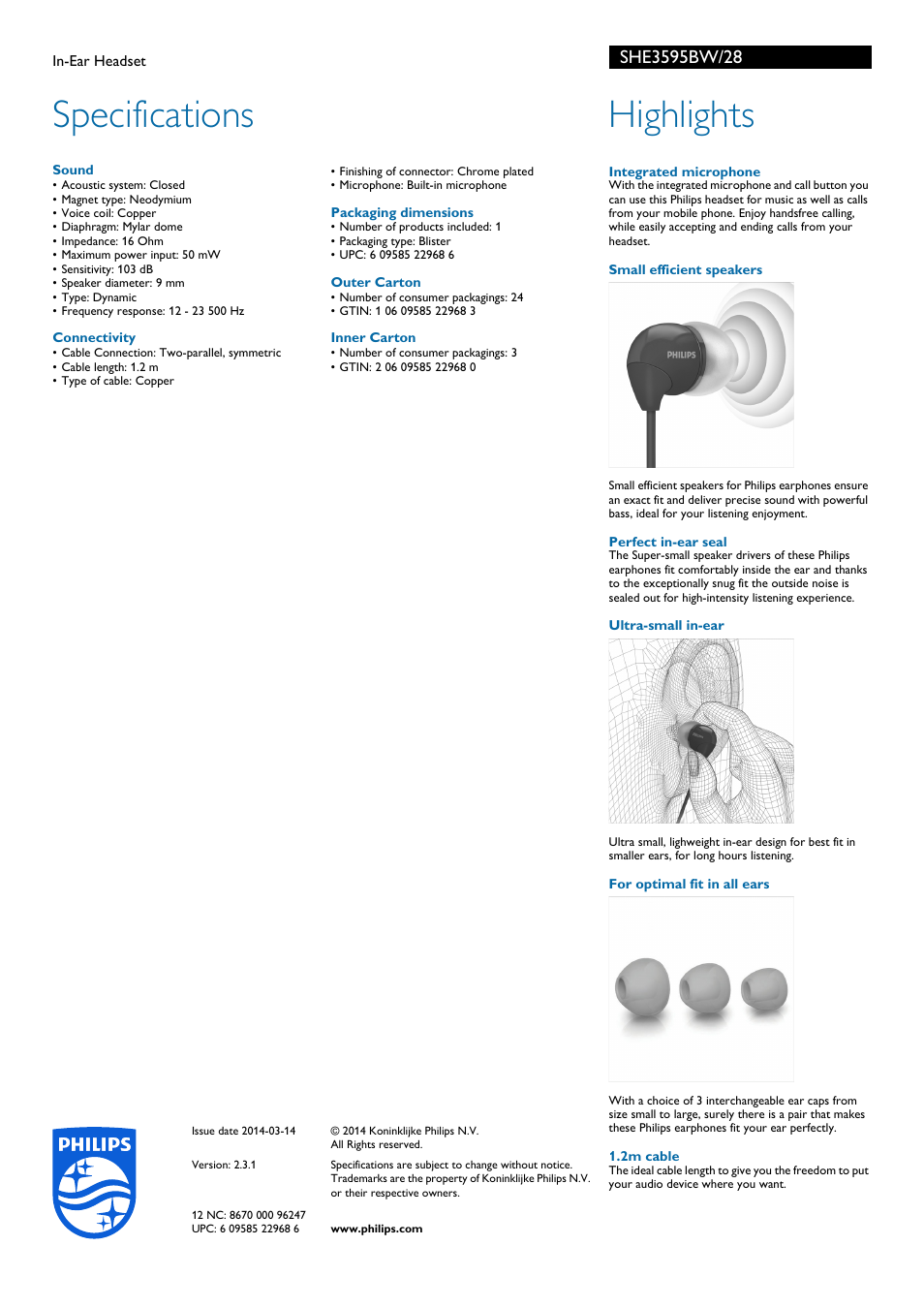 In-Ear Headset

SHE3595BW/28

Specifications

Sound
• Acoustic system: Closed
• Magnet type: Neodymium
• Voice coil: Copper
• Diaphragm: Mylar dome
• Impedance: 16 Ohm
• Maximum power input: 50 mW
• Sensitivity: 103 dB
• Speaker diameter: 9 mm
• Type: Dynamic
• Frequency response: 12 - 23 500 Hz

Connectivity
• Cable Connection: Two-parallel, symmetric
• Cable length: 1.2 m
• Type of cable: Copper

• Finishing of connector: Chrome plated
• Microphone: Built-in microphone

Packaging dimensions
• Number of products included: 1
• Packaging type: Blister
• UPC: 6 09585 22968 6

Outer Carton
• Number of consumer packagings: 24
• GTIN: 1 06 09585 22968 3

Inner Carton
• Number of consumer packagings: 3
• GTIN: 2 06 09585 22968 0

Highlights

Integrated microphone
With the integrated microphone and call button you can use this Philips headset for music as well as calls from your mobile phone. Enjoy handsfree calling, while easily accepting and ending calls from your headset.

Small efficient speakers

PHILIPS

Small efficient speakers for Philips earphones ensure an exact fit and deliver precise sound with powerful bass, ideal for your listening enjoyment.

Perfect in-ear seal
The Super-small speaker drivers of these Philips earphones fit comfortably inside the ear and thanks to the exceptionally snug fit the outside noise is sealed out for high-intensity listening experience.

Ultra-small in-ear

Ultra small, lighweight in-ear design for best fit in smaller ears, for long hours listening.

For optimal fit in all ears

With a choice of 3 interchangeable ear caps from size small to large, surely there is a pair that makes these Philips earphones fit your ear perfectly.

1.2m cable
The ideal cable length to give you the freedom to put your audio device where you want.

PHILIPS

Issue date 2014-03-14

Version: 2.3.1

12 NC: 8670 000 96247
UPC: 6 09585 22968 6

© 2014 Koninklijke Philips N.V.
All Rights reserved.

Specifications are subject to change without notice. Trademarks are the property of Koninklijke Philips N.V. or their respective owners.

www.philips.com